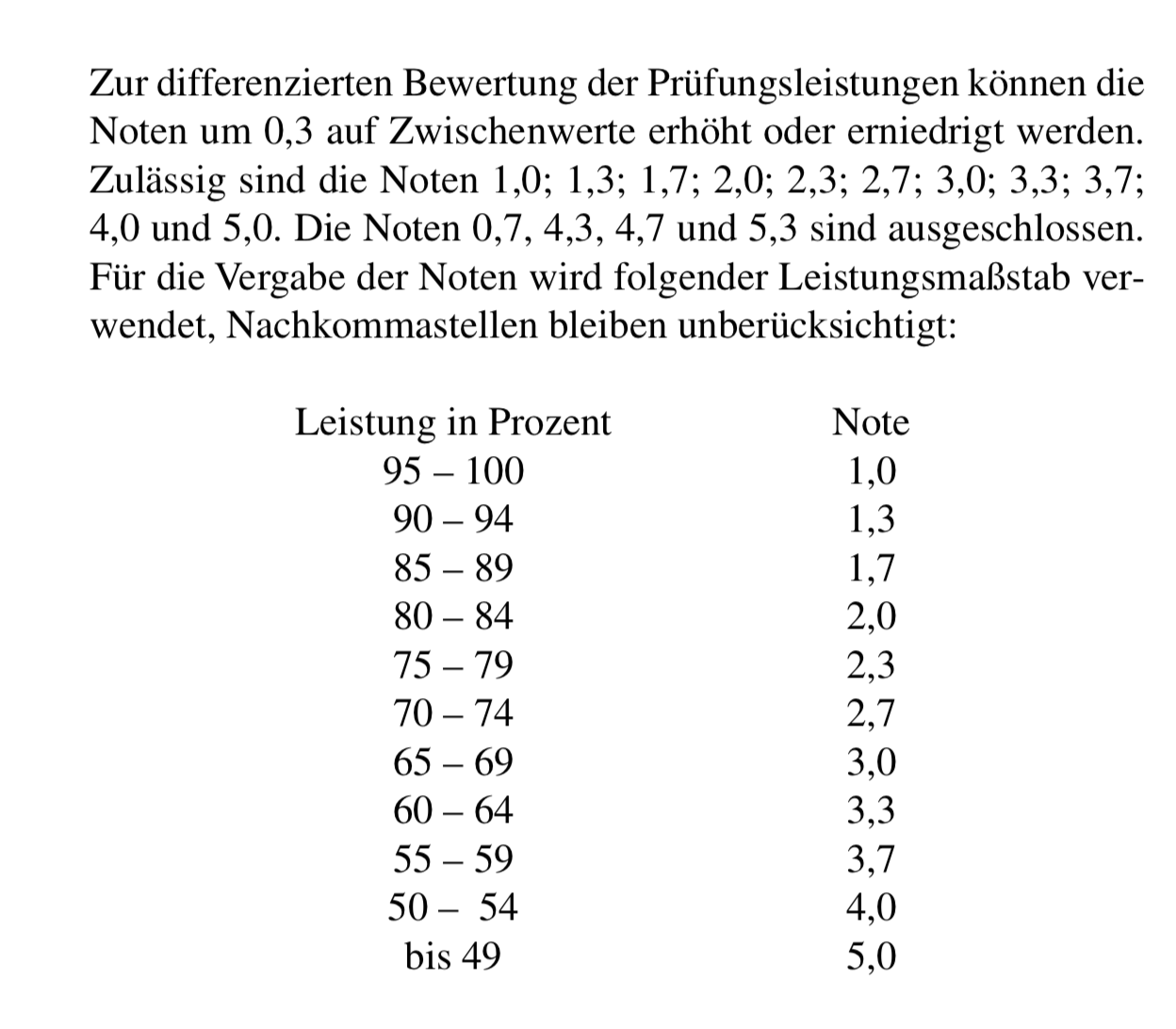 Zur differenzierten Bewertung der Prüfungsleistungen können die Noten um 0,3 auf Zwischenwerte erhöht oder erniedrigt werden. Zulässig sind die Noten 1,0; 1,3; 1,7; 2,0; 2,3; 2,7; 3,0; 3,3; 3,7; 4,0 und 5,0. Die Noten 0,7, 4,3, 4,7 und 5,3 sind ausgeschlossen. Für die Vergabe der Noten wird folgender Leistungsmaßstab verwendet, Nachkommastellen bleiben unberücksichtigt:

| Leistung in Prozent | Note |
|---|---|
| 95 – 100 | 1,0 |
| 90 – 94 | 1,3 |
| 85 – 89 | 1,7 |
| 80 – 84 | 2,0 |
| 75 – 79 | 2,3 |
| 70 – 74 | 2,7 |
| 65 – 69 | 3,0 |
| 60 – 64 | 3,3 |
| 55 – 59 | 3,7 |
| 50 – 54 | 4,0 |
| bis 49 | 5,0 |